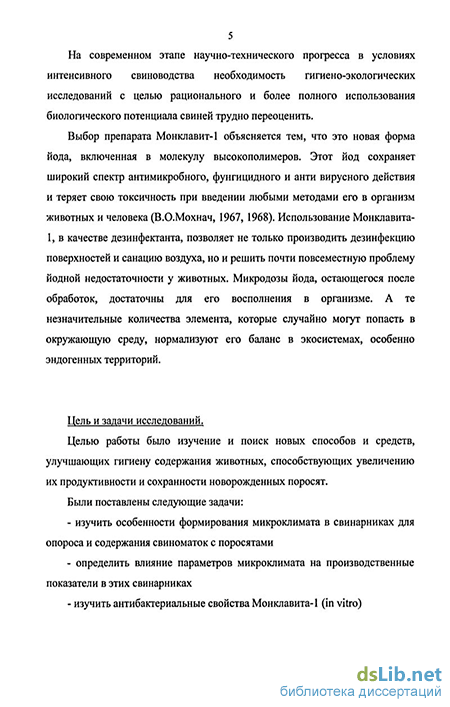 5

На современном этапе научно-технического прогресса в условиях интенсивного свиноводства необходимость гигиено-экологических исследований с целью рационального и более полного использования биологического потенциала свиней трудно переоценить.

Выбор препарата Монклавит-1 объясняется тем, что это новая форма йода, включенная в молекулу высокополимеров. Этот йод сохраняет широкий спектр антимикробного, фунгицидного и анти вирусного действия и теряет свою токсичность при введении любыми методами его в организм животных и человека (В.О.Мохнач, 1967, 1968). Использование Монклавита-1, в качестве дезинфектанта, позволяет не только производить дезинфекцию поверхностей и санацию воздуха, но и решить почти повсеместную проблему йодной недостаточности у животных. Микродозы йода, остающегося после обработок, достаточны для его восполнения в организме. А те незначительные количества элемента, которые случайно могут попасть в окружающую среду, нормализуют его баланс в экосистемах, особенно эндогенных территорий.

Цель и задачи исследований.

Целью работы было изучение и поиск новых способов и средств, улучшающих гигиену содержания животных, способствующих увеличению их продуктивности и сохранности новорожденных поросят.

Были поставлены следующие задачи:

- изучить особенности формирования микроклимата в свинарниках для опороса и содержания свиноматок с поросятами

- определить влияние параметров микроклимата на производственные показатели в этих свинарниках

- изучить антибактериальные свойства Монклавита-1 (in vitro)

dsLib.net
библиотека диссертаций